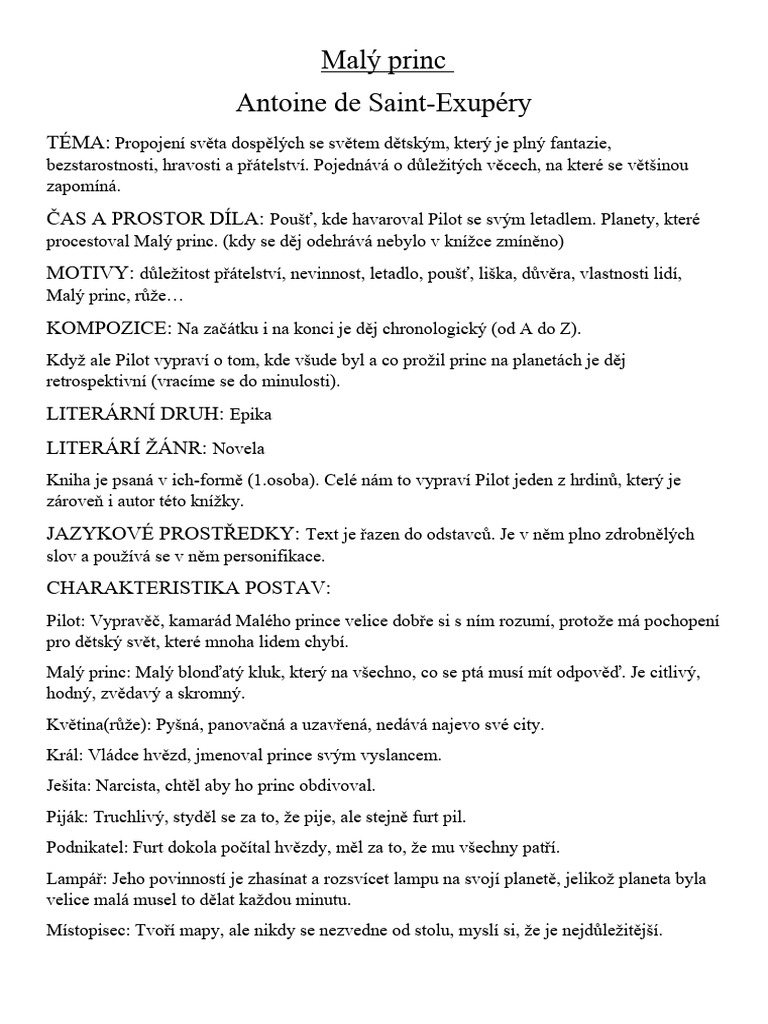 Malý princ

Antoine de Saint-Exupéry

TÉMA: Propojení světa dospělých se světem dětským, který je plný fantazie, bezstarostnosti, hravosti a přátelství. Pojednává o důležitých věcech, na které se většinou zapomíná.

ČAS A PROSTOR DÍLA: Poušť, kde havaroval Pilot se svým letadlem. Planety, které procestoval Malý princ. (kdy se děj odehrává nebylo v knížce zmíněno)

MOTIVY: důležitost přátelství, nevinnost, letadlo, poušť, liška, důvěra, vlastnosti lidí, Malý princ, růže…

KOMPOZICE: Na začátku i na konci je děj chronologický (od A do Z).

Když ale Pilot vypraví o tom, kde všude byl a co prožil princ na planetách je děj retrospektivní (vracíme se do minulosti).

LITERÁRNÍ DRUH: Epika

LITERÁRÍ ŽÁNR: Novela

Kniha je psaná v ich-formě (1.osoba). Celé nám to vypraví Pilot jeden z hrdinů, který je zároveň i autor této knížky.

JAZYKOVÉ PROSTŘEDKY: Text je řazen do odstavců. Je v něm plno zdrobnělých slov a používá se v něm personifikace.

CHARAKTERISTIKA POSTAV:

Pilot: Vypravěč, kamarád Malého prince velice dobře si s ním rozumí, protože má pochopení pro dětský svět, které mnoha lidem chybí.

Malý princ: Malý blonďatý kluk, který na všechno, co se ptá musí mít odpověď. Je citlivý, hodný, zvědavý a skromný.

Květina(růže): Pyšná, panovačná a uzavřená, nedává najevo své city.

Král: Vládce hvězd, jmenoval prince svým vyslancem.

Ješita: Narcista, chtěl aby ho princ obdivoval.

Piják: Truchlivý, styděl se za to, že pije, ale stejně furt pil.

Podnikatel: Furt dokola počítal hvězdy, měl za to, že mu všechny patří.

Lampář: Jeho povinností je zhasínat a rozsvícet lampu na svojí planetě, jelikož planeta byla velice malá musel to dělat každou minutu.

Místopisec: Tvoří mapy, ale nikdy se nezvedne od stolu, myslí si, že je nejdůležitější.